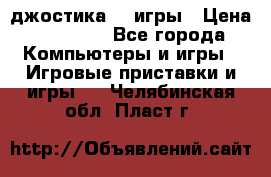 джостика  игры  Цена  Все города  Компьютеры и игры  Игровые приставки и игры  Челябинская обл  Пласт г

http://Объявлений.сайт